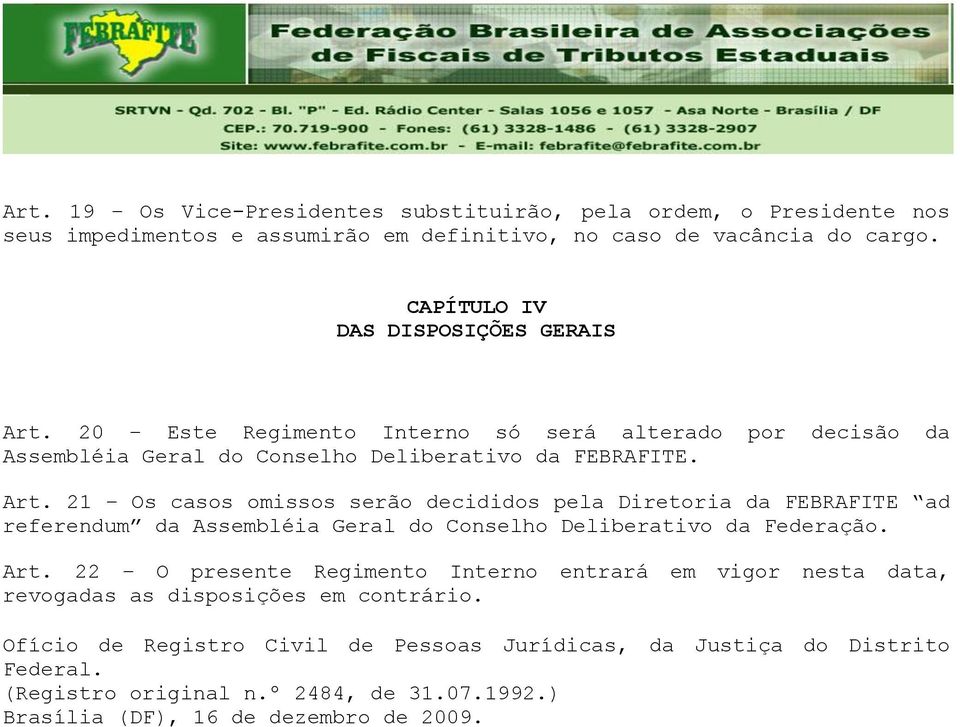 FEBRAFITE

Federação Brasileira de Associações de Fiscais de Tributos Estaduais

SRTVN - Qd. 702 - Bl. "P" - Ed. Rádio Center - Salas 1056 e 1057 - Asa Norte - Brasília / DF
CEP.: 70.719-900 - Fones: (61) 3328-1486 - (61) 3328-2907
Site: www.febrafite.com.br - E-mail: febrafite@febrafite.com.br

Art. 19 – Os Vice-Presidentes substituirão, pela ordem, o Presidente nos seus impedimentos e assumirão em definitivo, no caso de vacância do cargo.

CAPÍTULO IV
DAS DISPOSIÇÕES GERAIS

Art. 20 – Este Regimento Interno só será alterado por decisão da Assembléia Geral do Conselho Deliberativo da FEBRAFITE.

Art. 21 – Os casos omissos serão decididos pela Diretoria da FEBRAFITE “ad referendum” da Assembléia Geral do Conselho Deliberativo da Federação.

Art. 22 – O presente Regimento Interno entrará em vigor nesta data, revogadas as disposições em contrário.

Ofício de Registro Civil de Pessoas Jurídicas, da Justiça do Distrito Federal.
(Registro original n.º 2484, de 31.07.1992.)
Brasília (DF), 16 de dezembro de 2009.